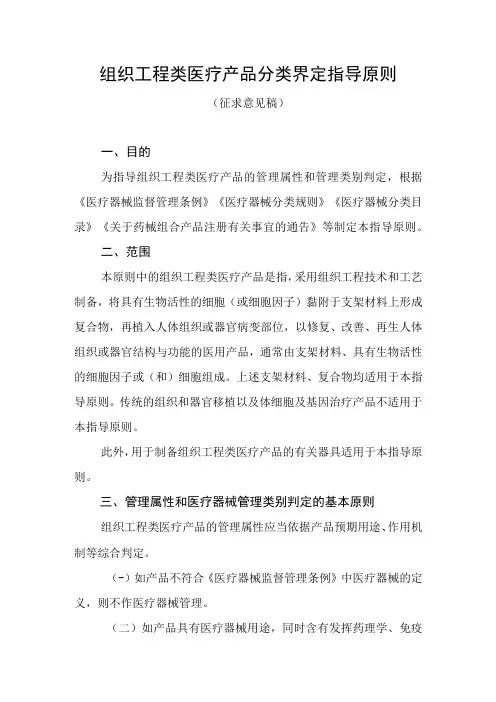 组织工程类医疗产品分类界定指导原则

（征求意见稿）

一、目的

为指导组织工程类医疗产品的管理属性和管理类别判定，根据《医疗器械监督管理条例》《医疗器械分类规则》《医疗器械分类目录》《关于药械组合产品注册有关事宜的通告》等制定本指导原则。

二、范围

本原则中的组织工程类医疗产品是指，采用组织工程技术和工艺制备，将具有生物活性的细胞（或细胞因子）黏附于支架材料上形成复合物，再植入人体组织或器官病变部位，以修复、改善、再生人体组织或器官结构与功能的医用产品，通常由支架材料、具有生物活性的细胞因子或（和）细胞组成。上述支架材料、复合物均适用于本指导原则。传统的组织和器官移植以及体细胞及基因治疗产品不适用于本指导原则。

此外，用于制备组织工程类医疗产品的有关器具适用于本指导原则。

三、管理属性和医疗器械管理类别判定的基本原则

组织工程类医疗产品的管理属性应当依据产品预期用途、作用机制等综合判定。

（一）如产品不符合《医疗器械监督管理条例》中医疗器械的定义，则不作医疗器械管理。

（二）如产品具有医疗器械用途，同时含有发挥药理学、免疫